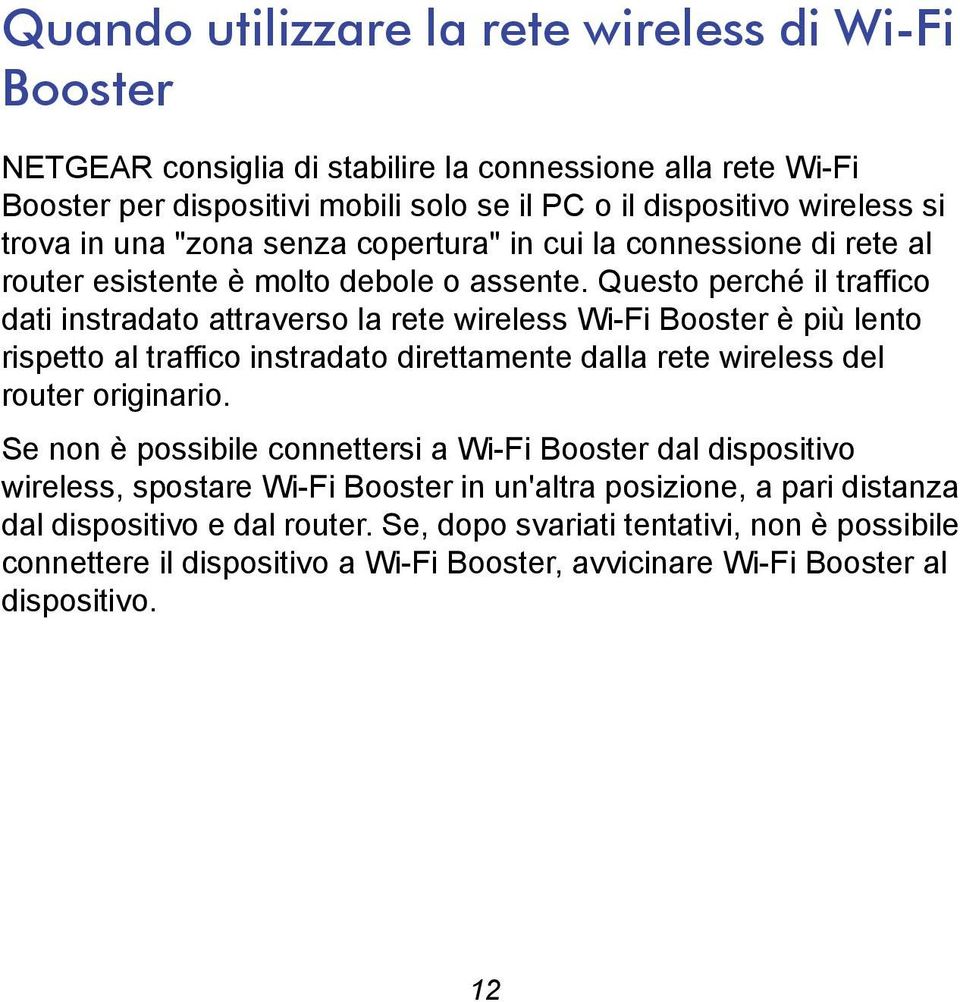 Quando utilizzare la rete wireless di Wi-Fi Booster

NETGEAR consiglia di stabilire la connessione alla rete Wi-Fi Booster per dispositivi mobili solo se il PC o il dispositivo wireless si trova in una "zona senza copertura" in cui la connessione di rete al router esistente è molto debole o assente. Questo perché il traffico dati instradato attraverso la rete wireless Wi-Fi Booster è più lento rispetto al traffico instradato direttamente dalla rete wireless del router originario.

Se non è possibile connettersi a Wi-Fi Booster dal dispositivo wireless, spostare Wi-Fi Booster in un'altra posizione, a pari distanza dal dispositivo e dal router. Se, dopo svariati tentativi, non è possibile connettere il dispositivo a Wi-Fi Booster, avvicinare Wi-Fi Booster al dispositivo.

12